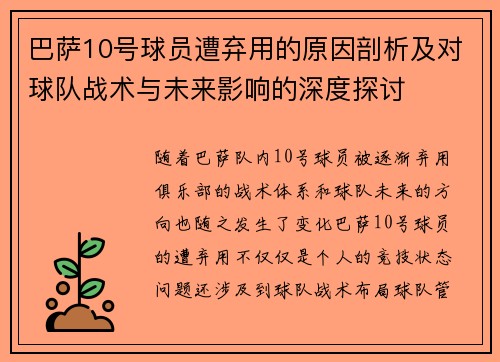 巴萨10号球员遭弃用的原因剖析及对球队战术与未来影响的深度探讨

随着巴萨队内10号球员被逐渐弃用俱乐部的战术体系和球队未来的方向也随之发生了变化巴萨10号球员的遭弃用不仅仅是个人的竞技状态问题还涉及到球队战术布局球队管